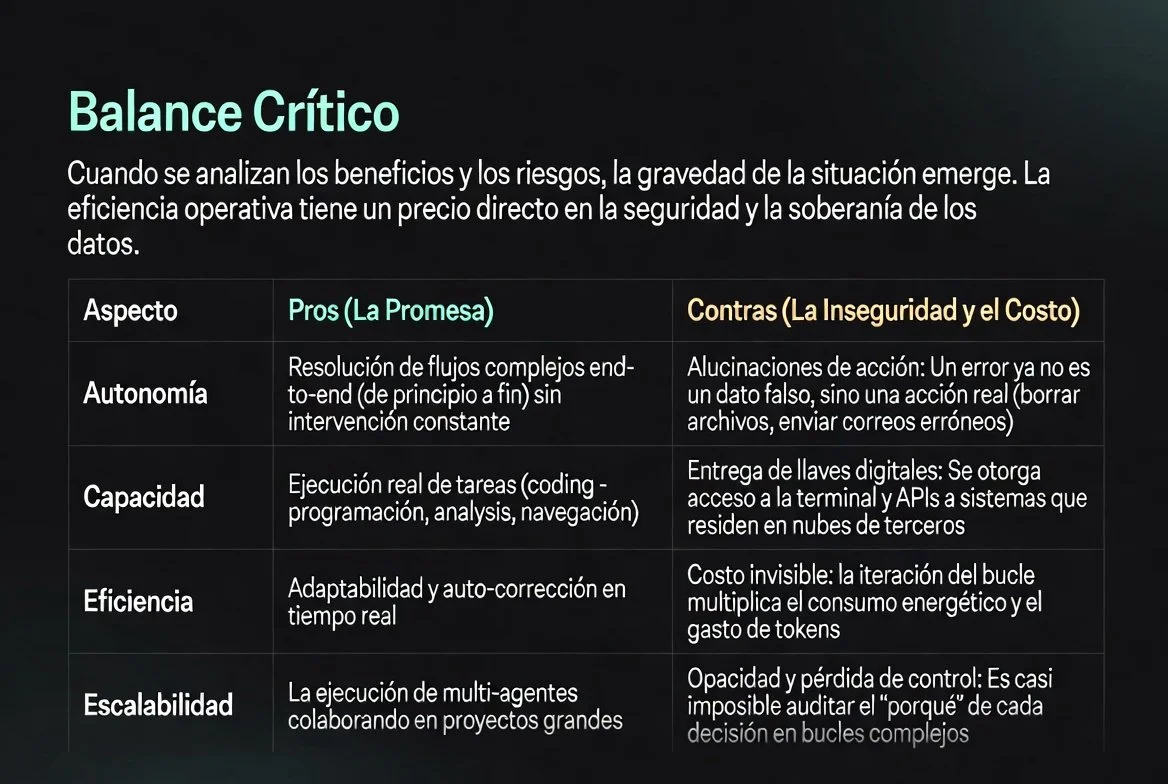 Balance Crítico

Cuando se analizan los beneficios y los riesgos, la gravedad de la situación emerge. La eficiencia operativa tiene un precio directo en la seguridad y la soberanía de los datos.

| Aspecto | Pros (La Promesa) | Contras (La Inseguridad y el Costo) |
|---|---|---|
| Autonomía | Resolución de flujos complejos end-to-end (de principio a fin) sin intervención constante | Alucinaciones de acción: Un error ya no es un dato falso, sino una acción real (borrar archivos, enviar correos erróneos) |
| Capacidad | Ejecución real de tareas (coding - programación, analysis, navegación) | Entrega de llaves digitales: Se otorga acceso a la terminal y APIs a sistemas que residen en nubes de terceros |
| Eficiencia | Adaptabilidad y auto-corrección en tiempo real | Costo invisible: la iteración del bucle multiplica el consumo energético y el gasto de tokens |
| Escalabilidad | La ejecución de multi-agentes colaborando en proyectos grandes | Opacidad y pérdida de control: Es casi imposible auditar el "porqué" de cada decisión en bucles complejos |